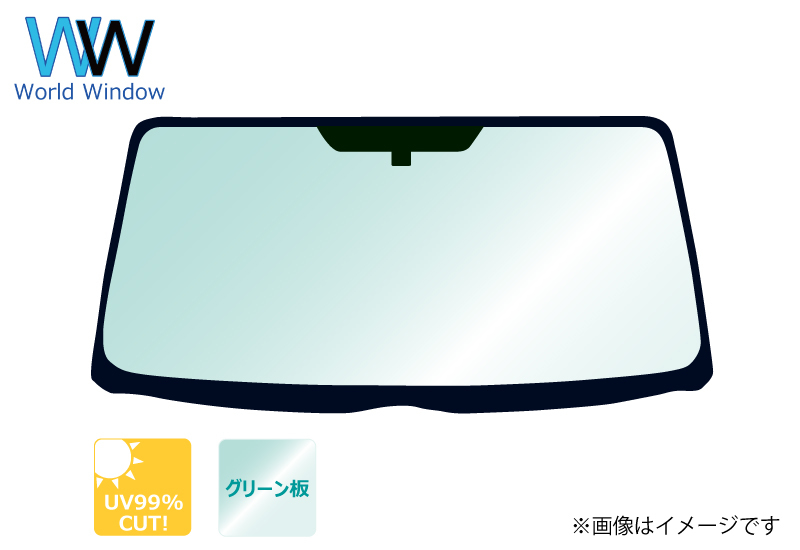 WW
World Window

UV99%
CUT!

グリーン板

※画像はイメージです